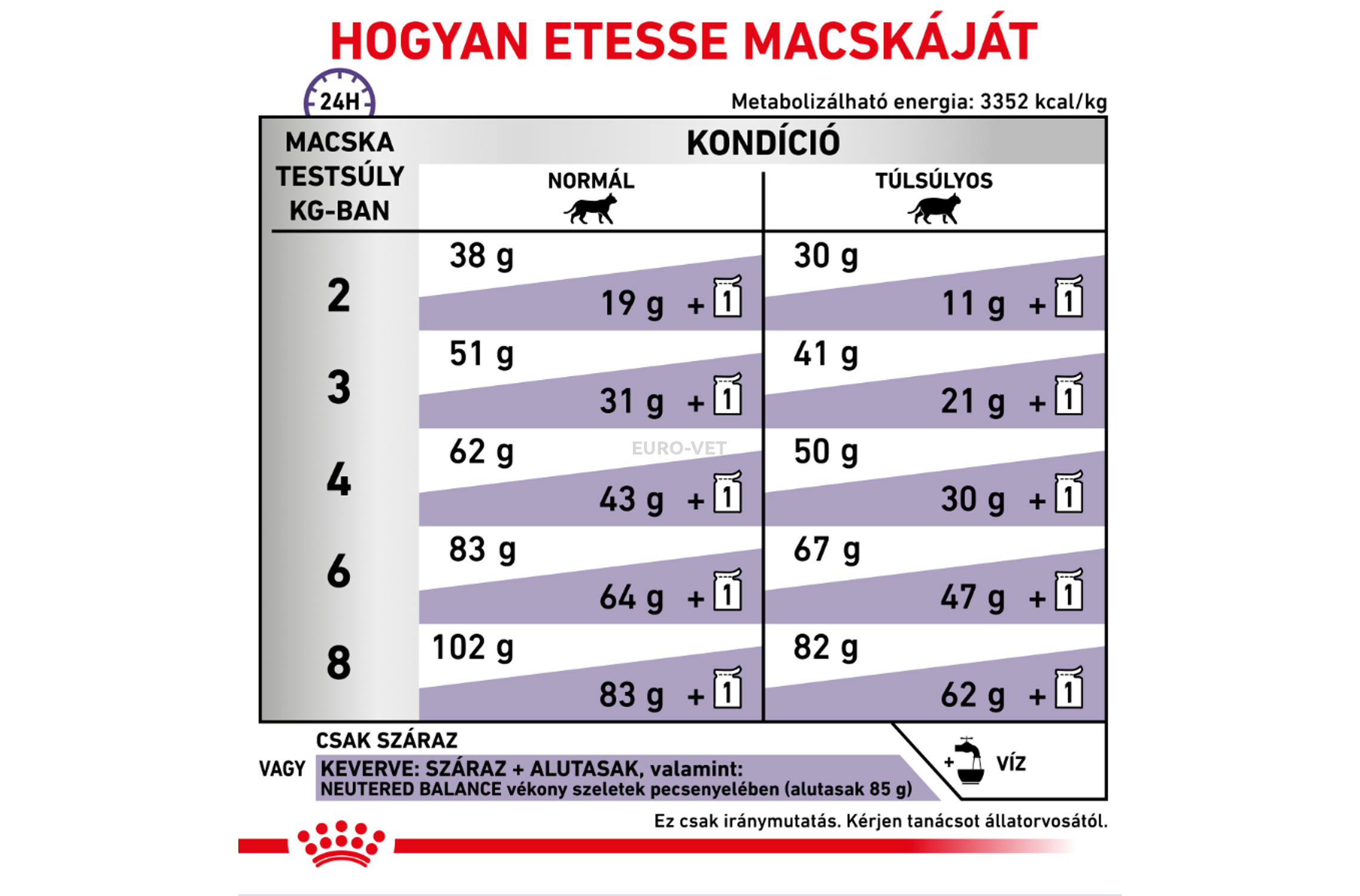 HOGYAN ETESSE MACSKÁJÁT

24H

Metabolizálható energia: 3352 kcal/kg

| MACSKA TESTSÚLY KG-BAN | KONDÍCIÓ NORMÁL | KONDÍCIÓ TÚLSÚLYOS |
|---|---|---|
| 2 | 38 g / 19 g + 1 | 30 g / 11 g + 1 |
| 3 | 51 g / 31 g + 1 | 41 g / 21 g + 1 |
| 4 | 62 g / 43 g + 1 | 50 g / 30 g + 1 |
| 6 | 83 g / 64 g + 1 | 67 g / 47 g + 1 |
| 8 | 102 g / 83 g + 1 | 82 g / 62 g + 1 |

EURO-VET

CSAK SZÁRAZ

VAGY KEVERVE: SZÁRAZ + ALUTASAK, valamint:
NEUTERED BALANCE vékony szeletek pecsenyelében (alutasak 85 g)

+ VÍZ

Ez csak iránymutatás. Kérjen tanácsot állatorvosától.